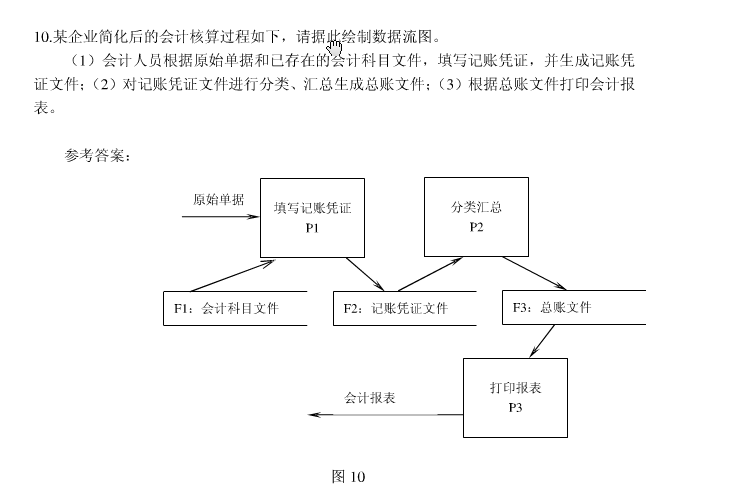 10.某企业简化后的会计核算过程如下，请据此绘制数据流图。

（1）会计人员根据原始单据和已存在的会计科目文件，填写记账凭证，并生成记账凭证文件；（2）对记账凭证文件进行分类、汇总生成总账文件；（3）根据总账文件打印会计报表。

参考答案：

原始单据

填写记账凭证
P1

分类汇总
P2

F1：会计科目文件

F2：记账凭证文件

F3：总账文件

打印报表
P3

会计报表

图 10